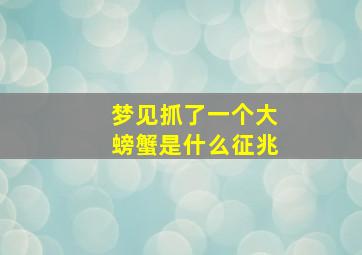 梦见抓了一个大螃蟹是什么征兆